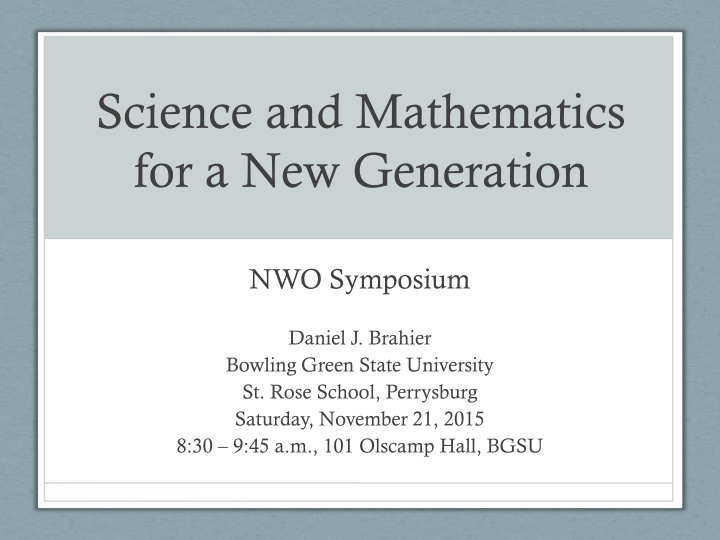 Science and Mathematics for a New Generation

NWO Symposium

Daniel J. Brahier
Bowling Green State University
St. Rose School, Perrysburg
Saturday, November 21, 2015
8:30 – 9:45 a.m., 101 Olscamp Hall, BGSU